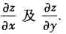 $\frac{\partial z}{\partial x}$ 及 $\frac{\partial z}{\partial y}$.